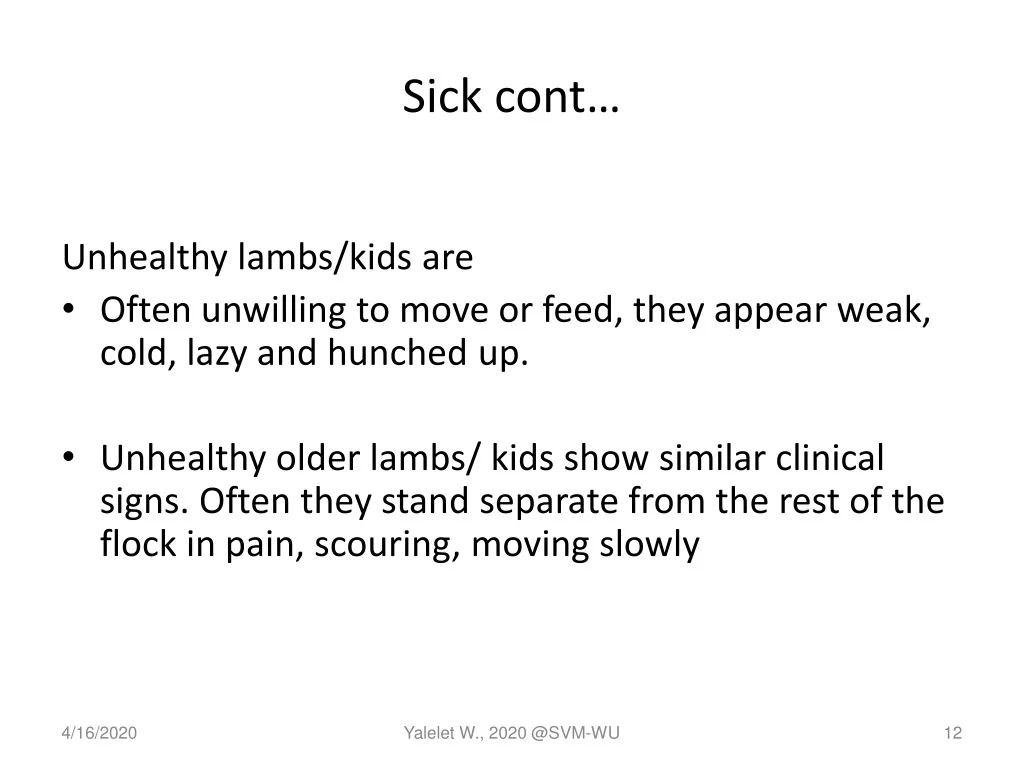 Sick cont…

Unhealthy lambs/kids are

• Often unwilling to move or feed, they appear weak, cold, lazy and hunched up.

• Unhealthy older lambs/ kids show similar clinical signs. Often they stand separate from the rest of the flock in pain, scouring, moving slowly

4/16/2020

Yalelet W., 2020 @SVM-WU

12